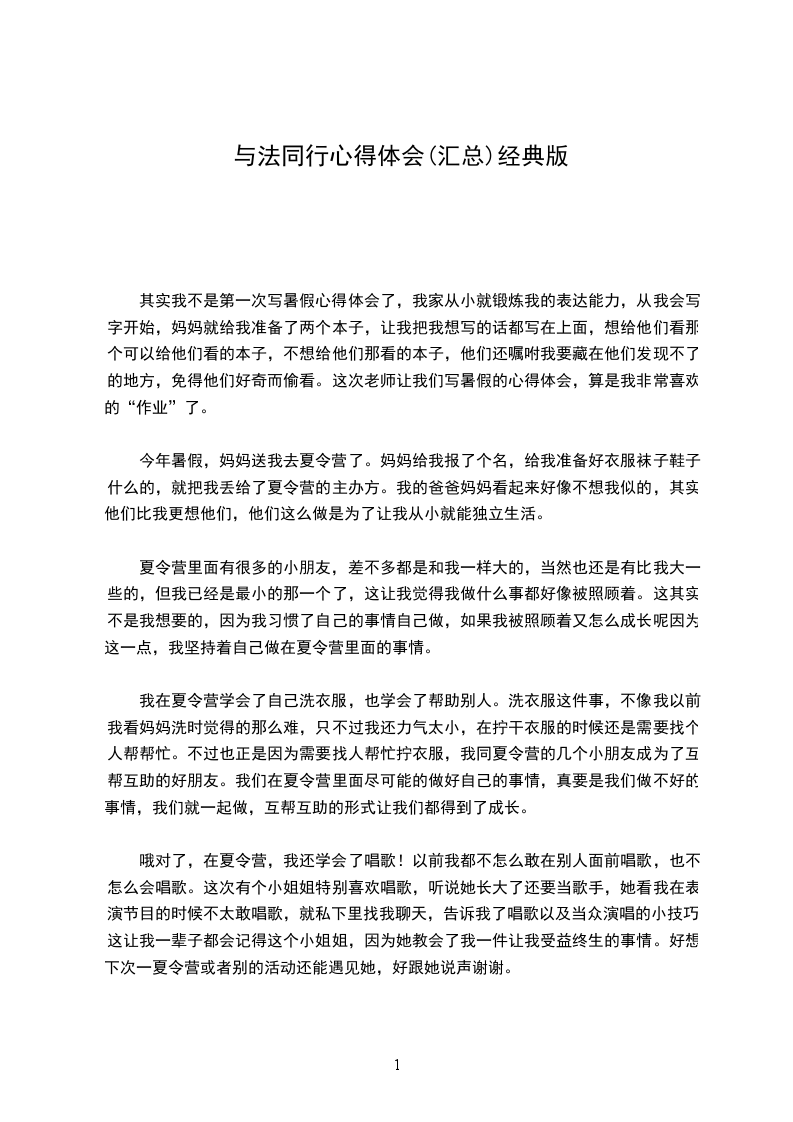 与法同行心得体会(汇总)经典版

其实我不是第一次写暑假心得体会了，我家从小就锻炼我的表达能力，从我会写字开始，妈妈就给我准备了两个本子，让我把我想写的话都写在上面，想给他们看那个可以给他们看的本子，不想给他们那看的本子，他们还嘱咐我要藏在他们发现不了的地方，免得他们好奇而偷看。这次老师让我们写暑假的心得体会，算是我非常喜欢的“作业”了。

今年暑假，妈妈送我去夏令营了。妈妈给我报了个名，给我准备好衣服袜子鞋子什么的，就把我丢给了夏令营的主办方。我的爸爸妈妈看起来好像不想我似的，其实他们比我更想他们，他们这么做是为了让我从小就能独立生活。

夏令营里面有很多的小朋友，差不多都是和我一样大的，当然也还是有比我大一些的，但我已经是最小的那一个了，这让我觉得我做什么事都好像被照顾着。这其实不是我想要的，因为我习惯了自己的事情自己做，如果我被照顾着又怎么成长呢因为这一点，我坚持着自己做在夏令营里面的事情。

我在夏令营学会了自己洗衣服，也学会了帮助别人。洗衣服这件事，不像我以前我看妈妈洗时觉得的那么难，只不过我还力气太小，在拧干衣服的时候还是需要找个人帮帮忙。不过也正是因为需要找人帮忙拧衣服，我同夏令营的几个小朋友成为了互帮互助的好朋友。我们在夏令营里面尽可能的做好自己的事情，真要是我们做不好的事情，我们就一起做，互帮互助的形式让我们都得到了成长。

哦对了，在夏令营，我还学会了唱歌！以前我都不怎么敢在别人面前唱歌，也不怎么会唱歌。这次有个小姐姐特别喜欢唱歌，听说她长大了还要当歌手，她看我在表演节目的时候不太敢唱歌，就私下里找我聊天，告诉我了唱歌以及当众演唱的小技巧这让我一辈子都会记得这个小姐姐，因为她教会了我一件让我受益终生的事情。好想下次一夏令营或者别的活动还能遇见她，好跟她说声谢谢。

1